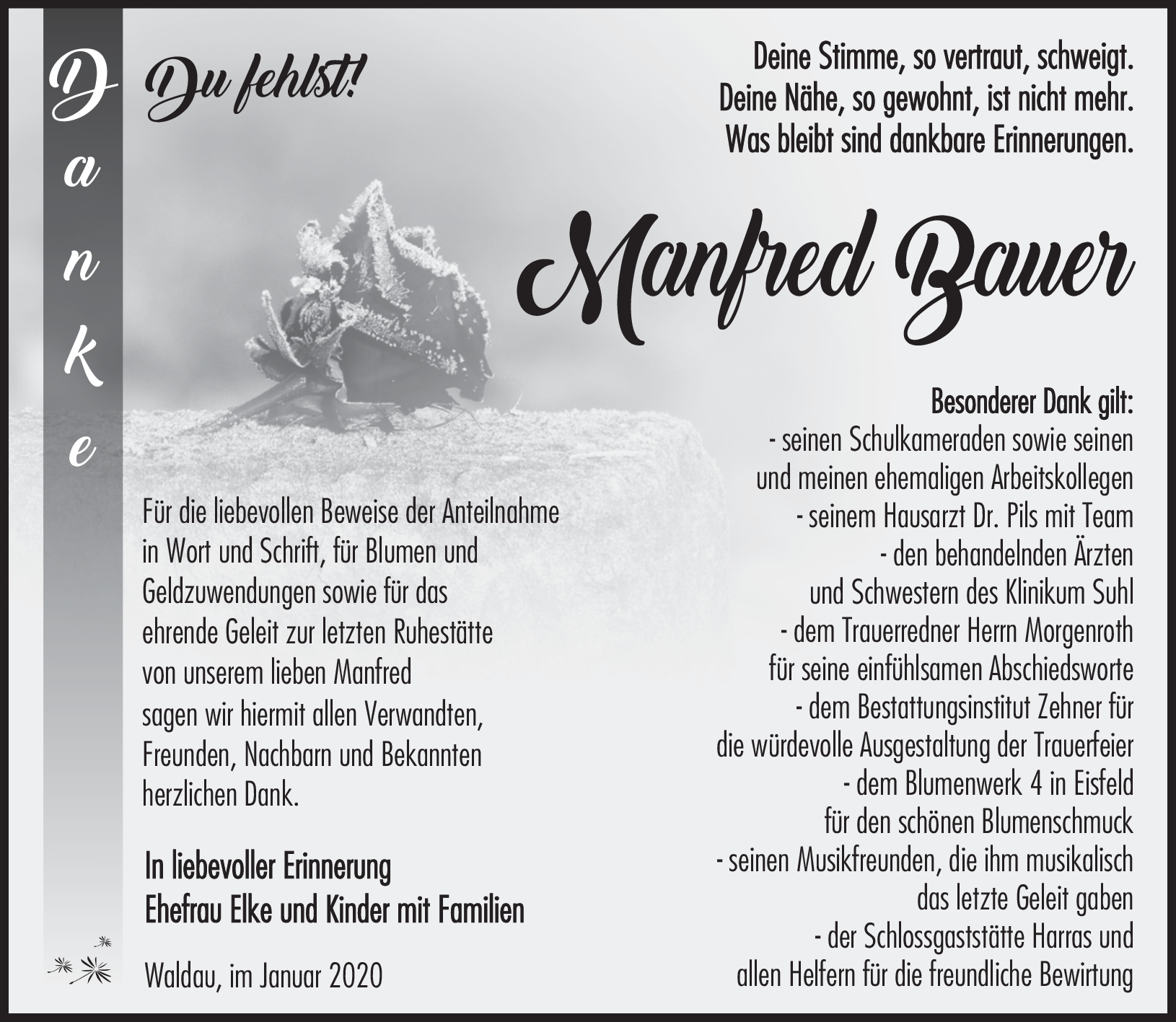 Danke

Du fehlst!

Deine Stimme, so vertraut, schweigt.
Deine Nähe, so gewohnt, ist nicht mehr.
Was bleibt sind dankbare Erinnerungen.

Manfred Bauer

Für die liebevollen Beweise der Anteilnahme in Wort und Schrift, für Blumen und Geldzuwendungen sowie für das ehrende Geleit zur letzten Ruhestätte von unserem lieben Manfred sagen wir hiermit allen Verwandten, Freunden, Nachbarn und Bekannten herzlichen Dank.

In liebevoller Erinnerung
Ehefrau Elke und Kinder mit Familien

Waldau, im Januar 2020

Besonderer Dank gilt:
- seinen Schulkameraden sowie seinen und meinen ehemaligen Arbeitskollegen
- seinem Hausarzt Dr. Pils mit Team
- den behandelnden Ärzten und Schwestern des Klinikum Suhl
- dem Trauerredner Herrn Morgenroth für seine einfühlsamen Abschiedsworte
- dem Bestattungsinstitut Zehner für die würdevolle Ausgestaltung der Trauerfeier
- dem Blumenwerk 4 in Eisfeld für den schönen Blumenschmuck
- seinen Musikfreunden, die ihm musikalisch das letzte Geleit gaben
- der Schlossgaststätte Harras und allen Helfern für die freundliche Bewirtung